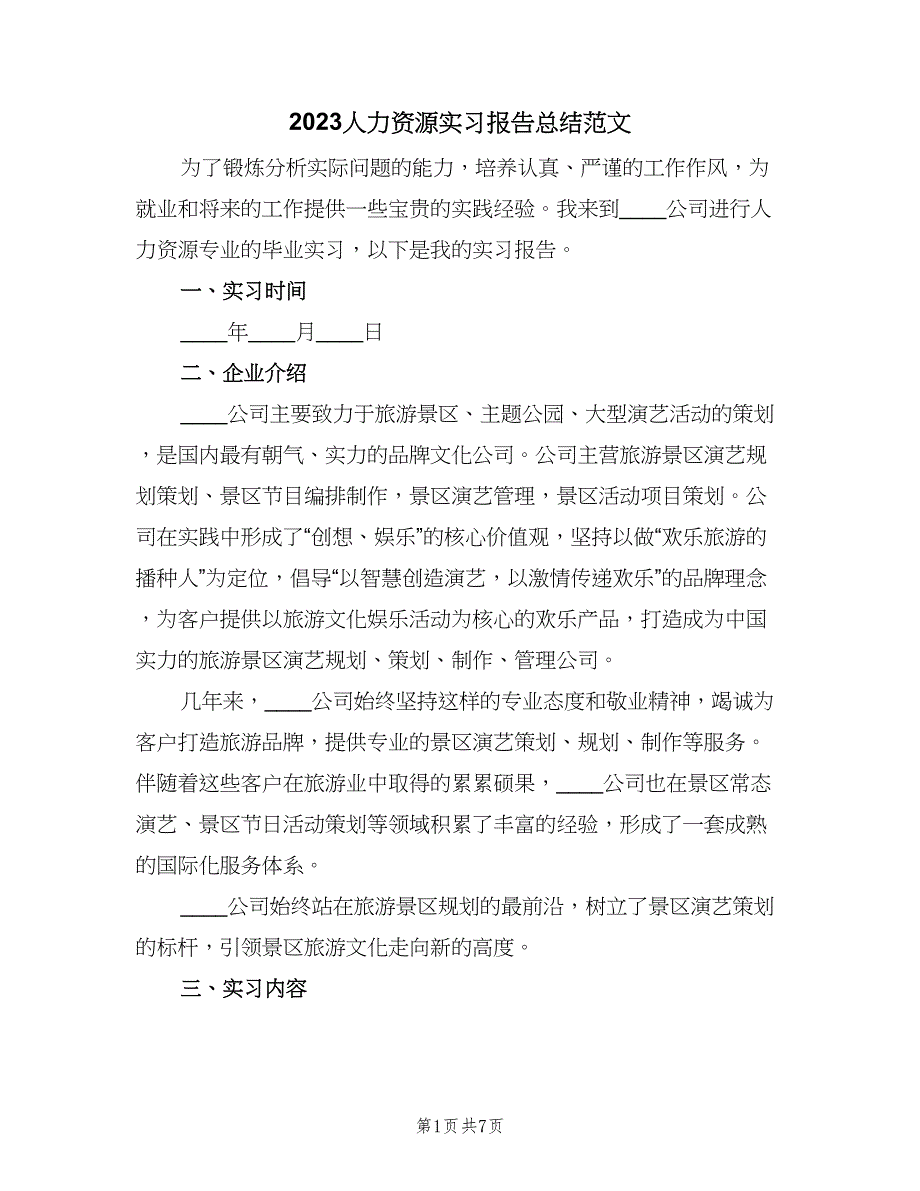 2023人力资源实习报告总结范文

为了锻炼分析实际问题的能力，培养认真、严谨的工作作风，为就业和将来的工作提供一些宝贵的实践经验。我来到____公司进行人力资源专业的毕业实习，以下是我的实习报告。

一、实习时间

____年____月____日

二、企业介绍

____公司主要致力于旅游景区、主题公园、大型演艺活动的策划，是国内最有朝气、实力的品牌文化公司。公司主营旅游景区演艺规划策划、景区节目编排制作，景区演艺管理，景区活动项目策划。公司在实践中形成了“创想、娱乐”的核心价值观，坚持以做“欢乐旅游的播种人”为定位，倡导“以智慧创造演艺，以激情传递欢乐”的品牌理念，为客户提供以旅游文化娱乐活动为核心的欢乐产品，打造成为中国实力的旅游景区演艺规划、策划、制作、管理公司。

几年来，____公司始终坚持这样的专业态度和敬业精神，竭诚为客户打造旅游品牌，提供专业的景区演艺策划、规划、制作等服务。伴随着这些客户在旅游业中取得的累累硕果，____公司也在景区常态演艺、景区节日活动策划等领域积累了丰富的经验，形成了一套成熟的国际化服务体系。

____公司始终站在旅游景区规划的最前沿，树立了景区演艺策划的标杆，引领景区旅游文化走向新的高度。

三、实习内容

第1页 共7页